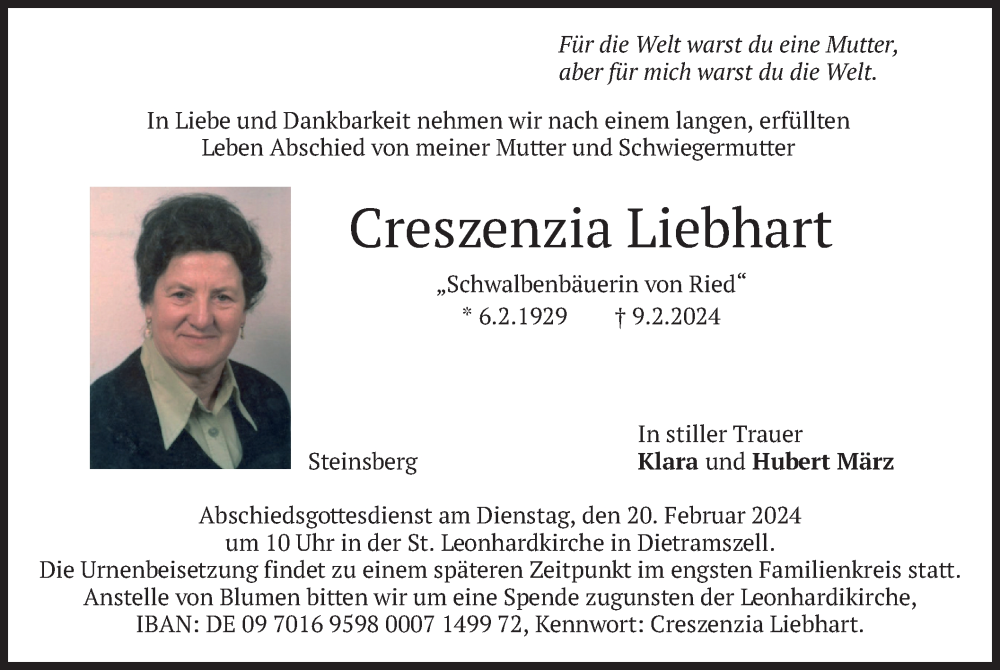 Für die Welt warst du eine Mutter,
aber für mich warst du die Welt.

In Liebe und Dankbarkeit nehmen wir nach einem langen, erfüllten Leben Abschied von meiner Mutter und Schwiegermutter

Creszenzia Liebhart

„Schwalbenbäuerin von Ried“
* 6.2.1929 † 9.2.2024

Steinsberg

In stiller Trauer
Klara und Hubert März

Abschiedsgottesdienst am Dienstag, den 20. Februar 2024 um 10 Uhr in der St. Leonhardkirche in Dietramszell.
Die Urnenbeisetzung findet zu einem späteren Zeitpunkt im engsten Familienkreis statt.
Anstelle von Blumen bitten wir um eine Spende zugunsten der Leonhardikirche,
IBAN: DE 09 7016 9598 0007 1499 72, Kennwort: Creszenzia Liebhart.